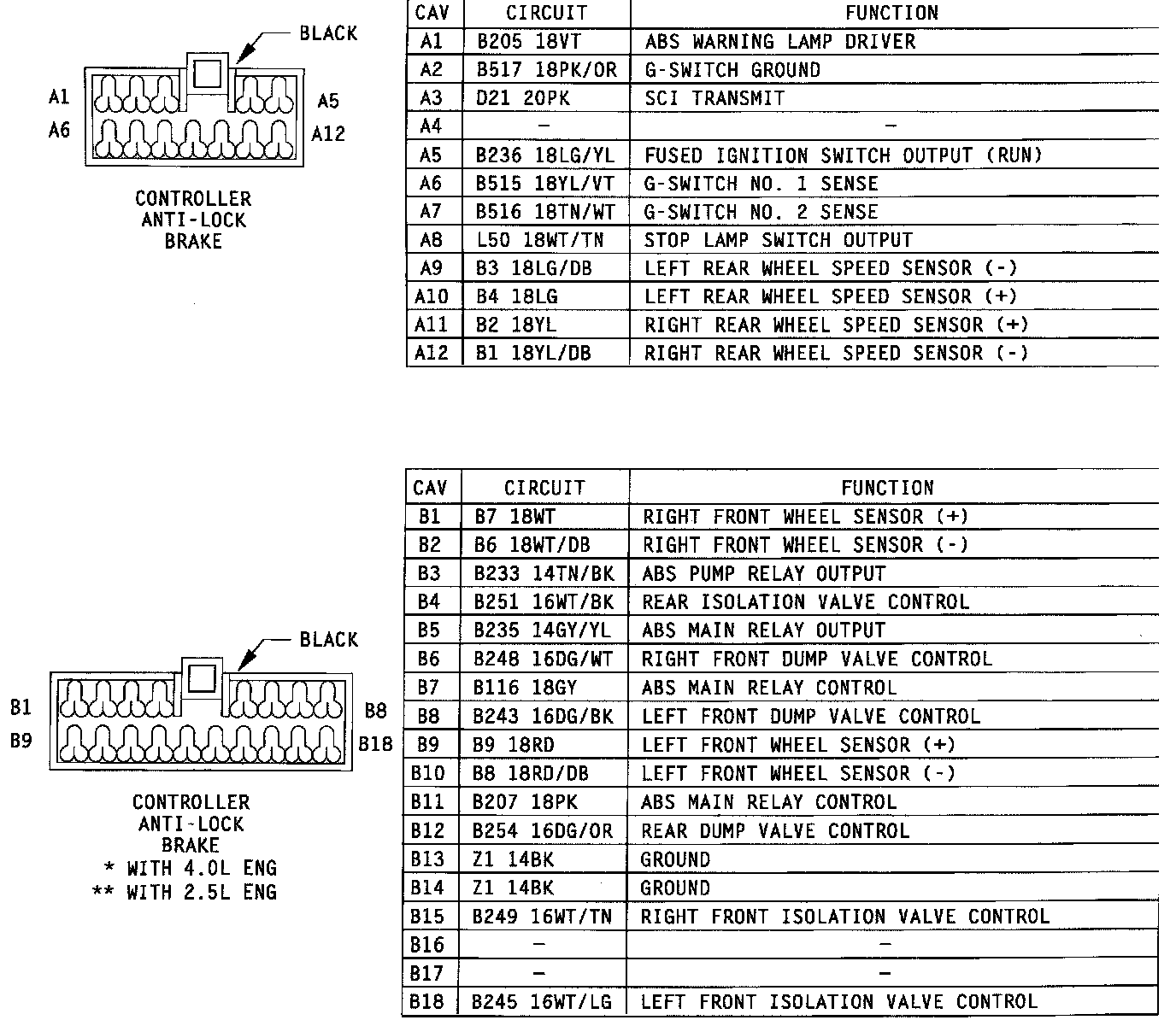 BLACK

A1 A5
A6 A12

CONTROLLER
ANTI-LOCK
BRAKE

| CAV | CIRCUIT | FUNCTION |
|---|---|---|
| A1 | B205 18VT | ABS WARNING LAMP DRIVER |
| A2 | B517 18PK/OR | G-SWITCH GROUND |
| A3 | D21 20PK | SCI TRANSMIT |
| A4 | - | - |
| A5 | B236 18LG/YL | FUSED IGNITION SWITCH OUTPUT (RUN) |
| A6 | B515 18YL/VT | G-SWITCH NO. 1 SENSE |
| A7 | B516 18TN/WT | G-SWITCH NO. 2 SENSE |
| A8 | L50 18WT/TN | STOP LAMP SWITCH OUTPUT |
| A9 | B3 18LG/DB | LEFT REAR WHEEL SPEED SENSOR (-) |
| A10 | B4 18LG | LEFT REAR WHEEL SPEED SENSOR (+) |
| A11 | B2 18YL | RIGHT REAR WHEEL SPEED SENSOR (+) |
| A12 | B1 18YL/DB | RIGHT REAR WHEEL SPEED SENSOR (-) |

BLACK

B1 B8
B9 B18

CONTROLLER
ANTI-LOCK
BRAKE
* WITH 4.0L ENG
** WITH 2.5L ENG

| CAV | CIRCUIT | FUNCTION |
|---|---|---|
| B1 | B7 18WT | RIGHT FRONT WHEEL SENSOR (+) |
| B2 | B6 18WT/DB | RIGHT FRONT WHEEL SENSOR (-) |
| B3 | B233 14TN/BK | ABS PUMP RELAY OUTPUT |
| B4 | B251 16WT/BK | REAR ISOLATION VALVE CONTROL |
| B5 | B235 14GY/YL | ABS MAIN RELAY OUTPUT |
| B6 | B248 16DG/WT | RIGHT FRONT DUMP VALVE CONTROL |
| B7 | B116 18GY | ABS MAIN RELAY CONTROL |
| B8 | B243 16DG/BK | LEFT FRONT DUMP VALVE CONTROL |
| B9 | B9 18RD | LEFT FRONT WHEEL SENSOR (+) |
| B10 | B8 18RD/DB | LEFT FRONT WHEEL SENSOR (-) |
| B11 | B207 18PK | ABS MAIN RELAY CONTROL |
| B12 | B254 16DG/OR | REAR DUMP VALVE CONTROL |
| B13 | Z1 14BK | GROUND |
| B14 | Z1 14BK | GROUND |
| B15 | B249 16WT/TN | RIGHT FRONT ISOLATION VALVE CONTROL |
| B16 | - | - |
| B17 | - | - |
| B18 | B245 16WT/LG | LEFT FRONT ISOLATION VALVE CONTROL |